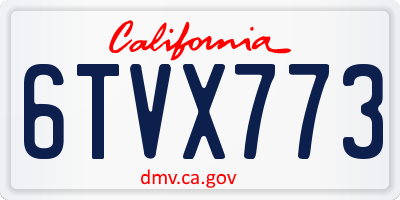 California

6TVX773

dmv.ca.gov